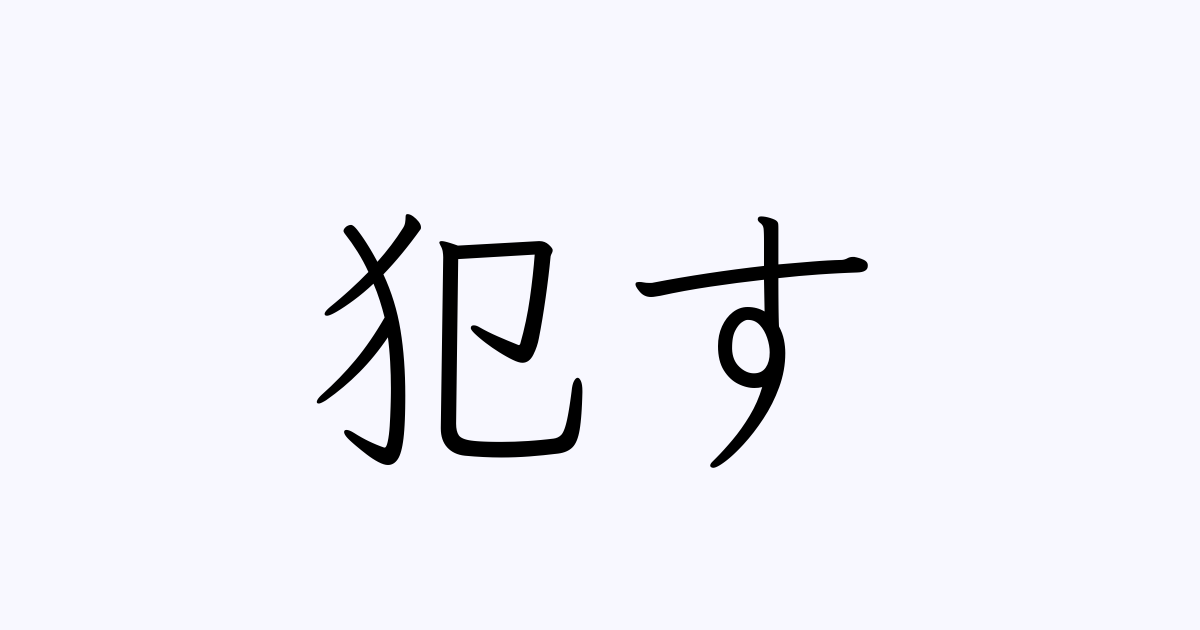 犯す